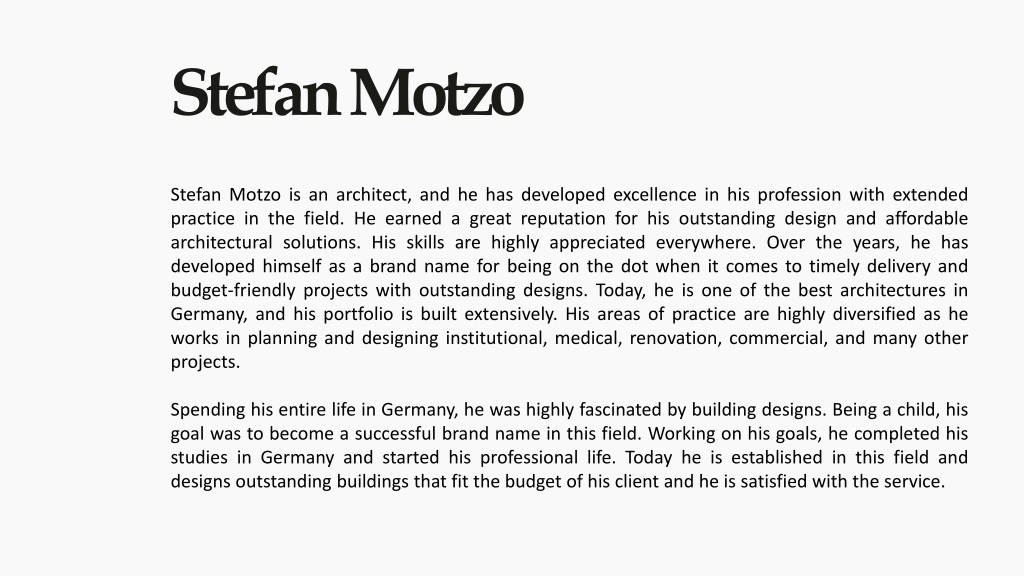 Stefan Motzo

Stefan Motzo is an architect, and he has developed excellence in his profession with extended practice in the field. He earned a great reputation for his outstanding design and affordable architectural solutions. His skills are highly appreciated everywhere. Over the years, he has developed himself as a brand name for being on the dot when it comes to timely delivery and budget-friendly projects with outstanding designs. Today, he is one of the best architectures in Germany, and his portfolio is built extensively. His areas of practice are highly diversified as he works in planning and designing institutional, medical, renovation, commercial, and many other projects.

Spending his entire life in Germany, he was highly fascinated by building designs. Being a child, his goal was to become a successful brand name in this field. Working on his goals, he completed his studies in Germany and started his professional life. Today he is established in this field and designs outstanding buildings that fit the budget of his client and he is satisfied with the service.